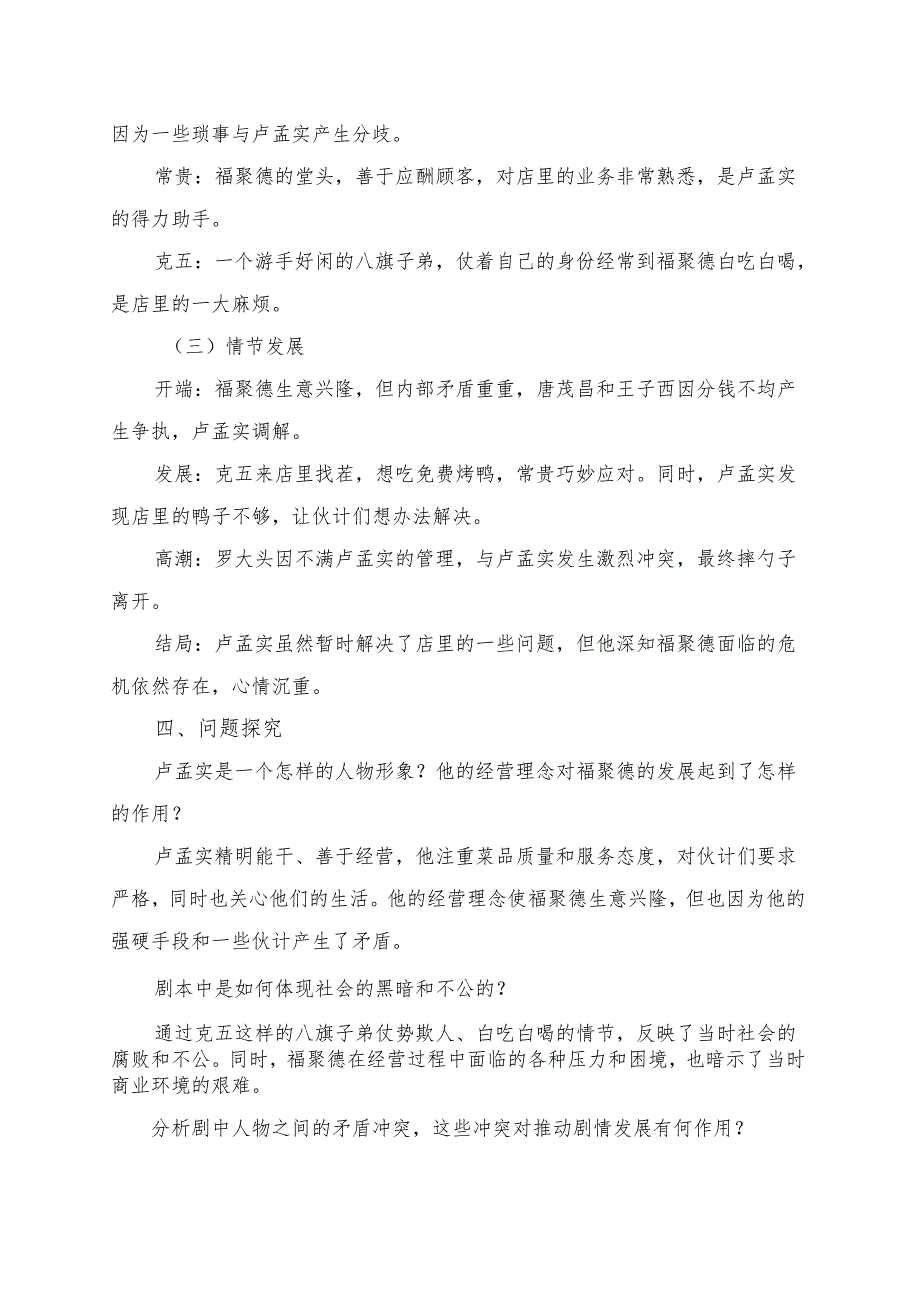 因为一些琐事与卢孟实产生分歧。

常贵：福聚德的堂头，善于应酬顾客，对店里的业务非常熟悉，是卢孟实的得力助手。

克五：一个游手好闲的八旗子弟，仗着自己的身份经常到福聚德白吃白喝，是店里的一大麻烦。

（三）情节发展

开端：福聚德生意兴隆，但内部矛盾重重，唐茂昌和王子西因分钱不均产生争执，卢孟实调解。

发展：克五来店里找茬，想吃免费烤鸭，常贵巧妙应对。同时，卢孟实发现店里的鸭子不够，让伙计们想办法解决。

高潮：罗大头因不满卢孟实的管理，与卢孟实发生激烈冲突，最终摔勺子离开。

结局：卢孟实虽然暂时解决了店里的一些问题，但他深知福聚德面临的危机依然存在，心情沉重。

四、问题探究

卢孟实是一个怎样的人物形象？他的经营理念对福聚德的发展起到了怎样的作用？

卢孟实精明能干、善于经营，他注重菜品质量和服务态度，对伙计们要求严格，同时也关心他们的生活。他的经营理念使福聚德生意兴隆，但也因为他的强硬手段和一些伙计产生了矛盾。

剧本中是如何体现社会的黑暗和不公的？

通过克五这样的八旗子弟仗势欺人、白吃白喝的情节，反映了当时社会的腐败和不公。同时，福聚德在经营过程中面临的各种压力和困境，也暗示了当时商业环境的艰难。

分析剧中人物之间的矛盾冲突，这些冲突对推动剧情发展有何作用？